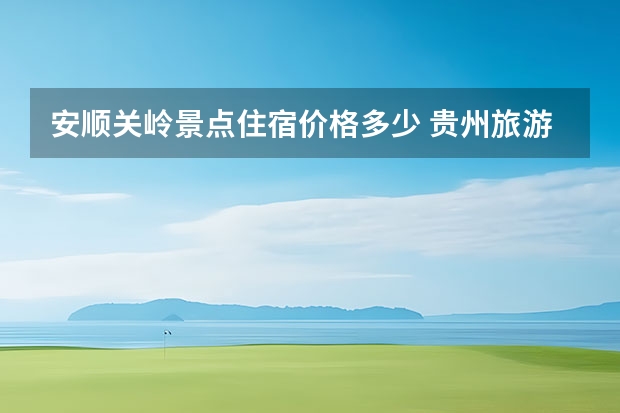 安顺关岭景点住宿价格多少 贵州旅游